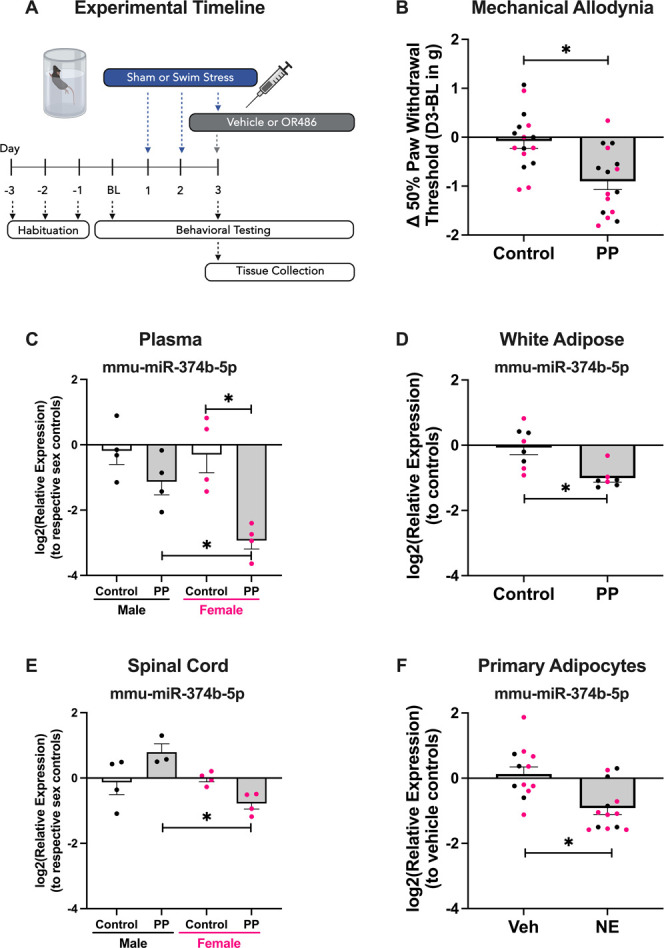 A Experimental Timeline

Sham or Swim Stress

Vehicle or OR486

Day

-3 -2 -1 BL 1 2 3

Habituation

Behavioral Testing

Tissue Collection

B Mechanical Allodynia

Δ 50% Paw Withdrawal Threshold (D3-BL in g)

2 1 0 -1 -2

*

Control PP

C Plasma

mmu-miR-374b-5p

log2(Relative Expression) (to respective sex controls)

2 0 -2 -4

*

*

Control PP Control PP

Male Female

D White Adipose

mmu-miR-374b-5p

log2(Relative Expression) (to controls)

2 0 -2 -4

*

Control PP

E Spinal Cord

mmu-miR-374b-5p

log2(Relative Expression) (to respective sex controls)

2 0 -2 -4

*

Control PP Control PP

Male Female

F Primary Adipocytes

mmu-miR-374b-5p

log2(Relative Expression) (to vehicle controls)

2 0 -2 -4

*

Veh NE